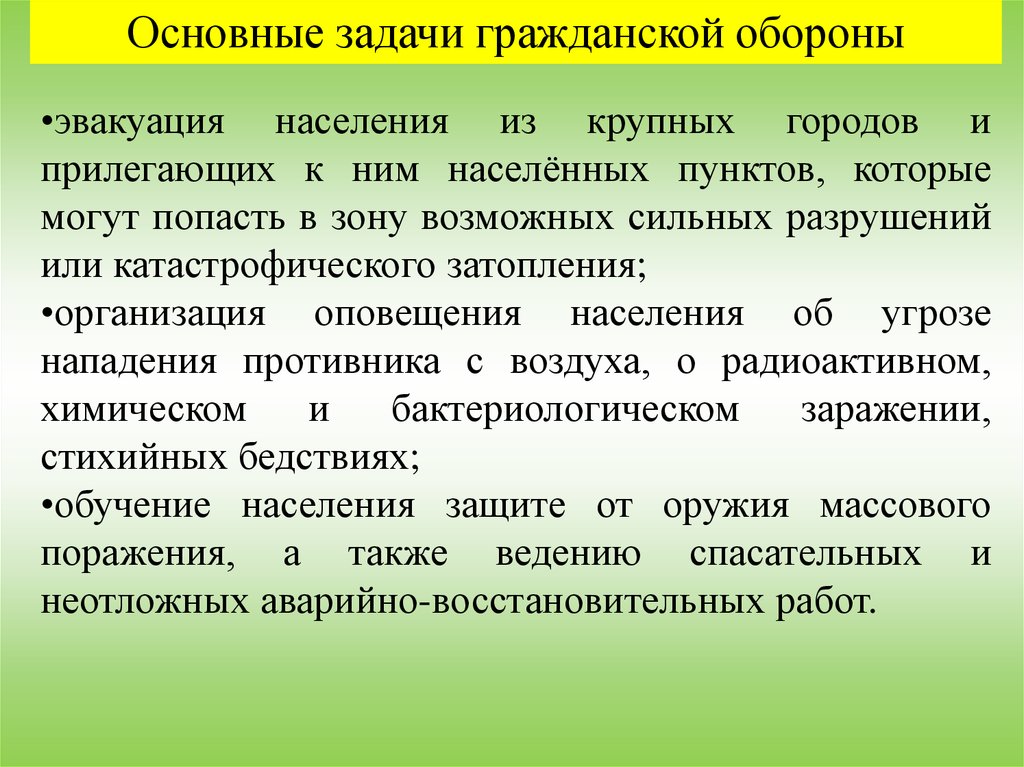 Основные задачи гражданской обороны

•эвакуация населения из крупных городов и прилегающих к ним населённых пунктов, которые могут попасть в зону возможных сильных разрушений или катастрофического затопления;
•организация оповещения населения об угрозе нападения противника с воздуха, о радиоактивном, химическом и бактериологическом заражении, стихийных бедствиях;
•обучение населения защите от оружия массового поражения, а также ведению спасательных и неотложных аварийно-восстановительных работ.